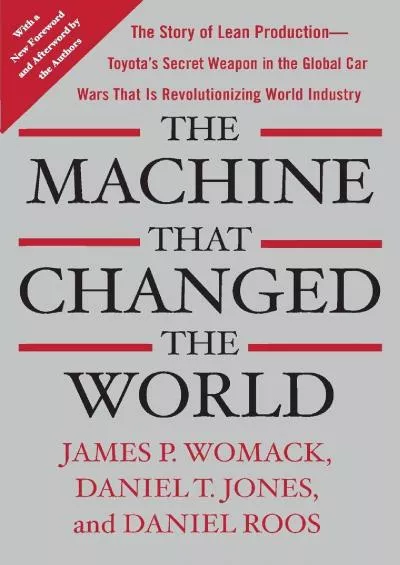 With a New Foreword and Afterword by the Authors

The Story of Lean Production— Toyota's Secret Weapon in the Global Car Wars That Is Revolutionizing World Industry

THE MACHINE THAT CHANGED THE WORLD

JAMES P. WOMACK, DANIEL T. JONES, and DANIEL ROOS